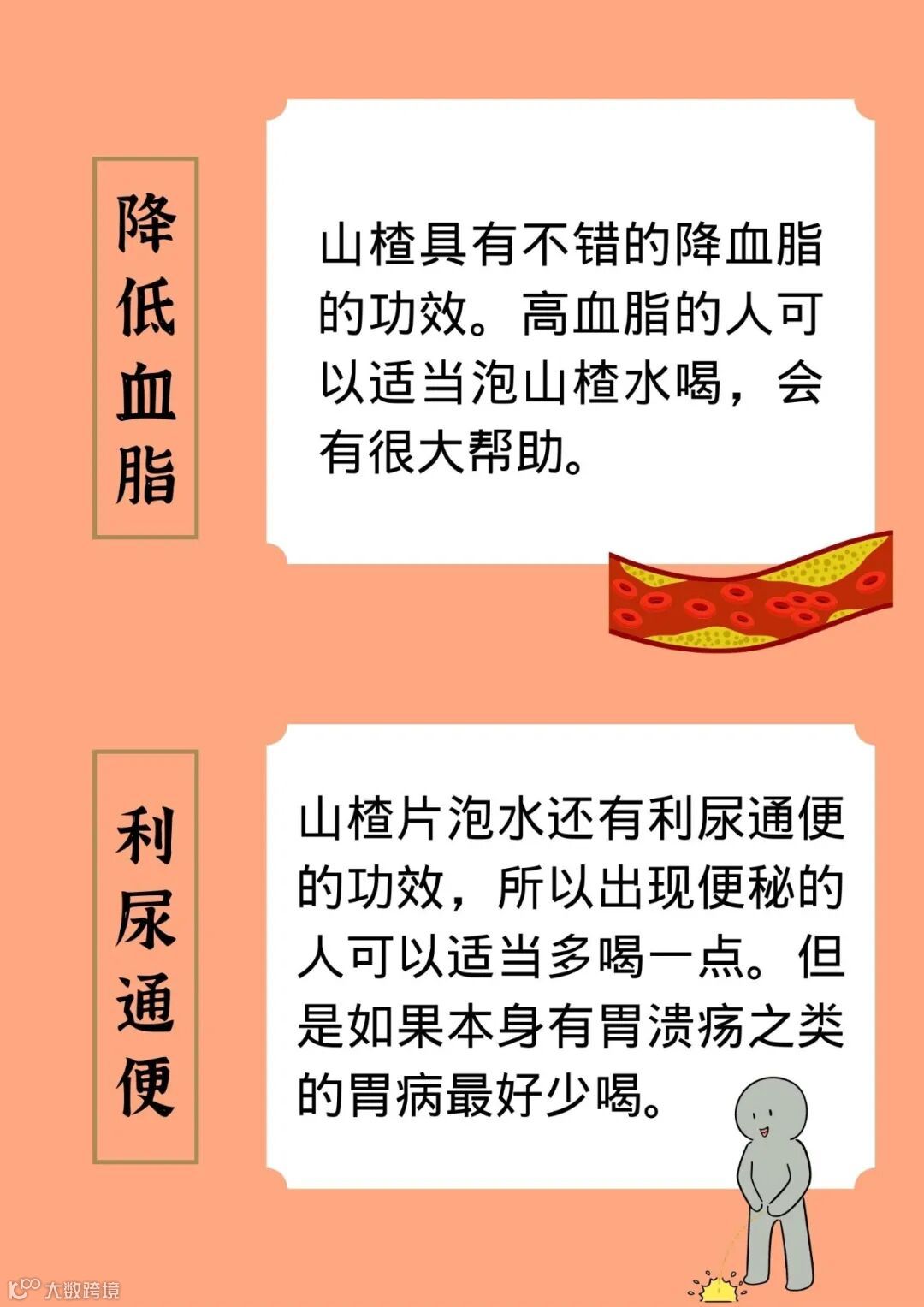 降低血脂

山楂具有不错的降血脂的功效。高血脂的人可以适当泡山楂水喝，会有很大帮助。

利尿通便

山楂片泡水还有利尿通便的功效，所以出现便秘的人可以适当多喝一点。但是如果本身有胃溃疡之类的胃病最好少喝。

大数跨境